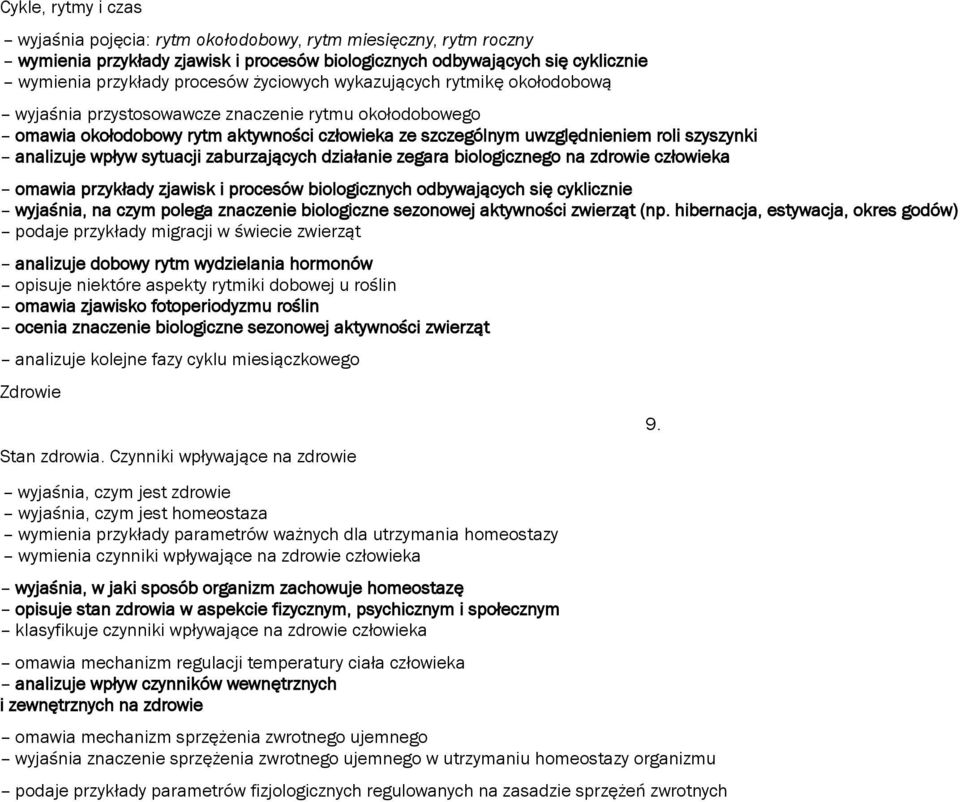 Cykle, rytmy i czas

– wyjaśnia pojęcia: rytm okołodobowy, rytm miesięczny, rytm roczny
– wymienia przykłady zjawisk i procesów biologicznych odbywających się cyklicznie
– wymienia przykłady procesów życiowych wykazujących rytmikę okołodobową

– wyjaśnia przystosowawcze znaczenie rytmu okołodobowego
– omawia okołodobowy rytm aktywności człowieka ze szczególnym uwzględnieniem roli szyszynki
– analizuje wpływ sytuacji zaburzających działanie zegara biologicznego na zdrowie człowieka

– omawia przykłady zjawisk i procesów biologicznych odbywających się cyklicznie
– wyjaśnia, na czym polega znaczenie biologiczne sezonowej aktywności zwierząt (np. hibernacja, estywacja, okres godów)
– podaje przykłady migracji w świecie zwierząt

– analizuje dobowy rytm wydzielania hormonów
– opisuje niektóre aspekty rytmiki dobowej u roślin
– omawia zjawisko fotoperiodyzmu roślin
– ocenia znaczenie biologiczne sezonowej aktywności zwierząt

– analizuje kolejne fazy cyklu miesiączkowego

Zdrowie

9.

Stan zdrowia. Czynniki wpływające na zdrowie

– wyjaśnia, czym jest zdrowie
– wyjaśnia, czym jest homeostaza
– wymienia przykłady parametrów ważnych dla utrzymania homeostazy
– wymienia czynniki wpływające na zdrowie człowieka

– wyjaśnia, w jaki sposób organizm zachowuje homeostazę
– opisuje stan zdrowia w aspekcie fizycznym, psychicznym i społecznym
– klasyfikuje czynniki wpływające na zdrowie człowieka

– omawia mechanizm regulacji temperatury ciała człowieka
– analizuje wpływ czynników wewnętrznych i zewnętrznych na zdrowie

– omawia mechanizm sprzężenia zwrotnego ujemnego
– wyjaśnia znaczenie sprzężenia zwrotnego ujemnego w utrzymaniu homeostazy organizmu

– podaje przykłady parametrów fizjologicznych regulowanych na zasadzie sprzężeń zwrotnych